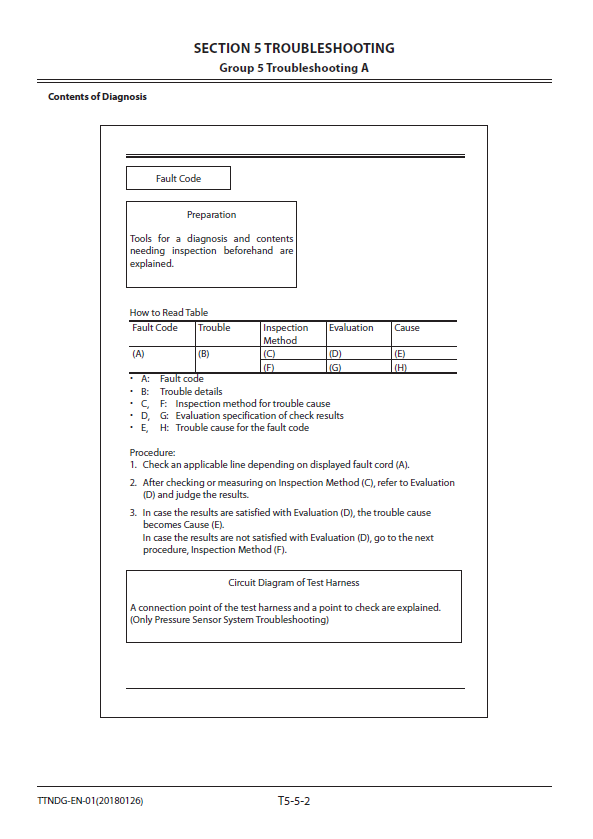 SECTION 5 TROUBLESHOOTING
Group 5 Troubleshooting A

Contents of Diagnosis

Fault Code

Preparation

Tools for a diagnosis and contents needing inspection beforehand are explained.

How to Read Table

| Fault Code | Trouble | Inspection Method | Evaluation | Cause |
|---|---|---|---|---|
| (A) | (B) | (C) | (D) | (E) |
| | | (F) | (G) | (H) |

• A: Fault code
• B: Trouble details
• C, F: Inspection method for trouble cause
• D, G: Evaluation specification of check results
• E, H: Trouble cause for the fault code

Procedure:
1. Check an applicable line depending on displayed fault cord (A).
2. After checking or measuring on Inspection Method (C), refer to Evaluation (D) and judge the results.
3. In case the results are satisfied with Evaluation (D), the trouble cause becomes Cause (E).
In case the results are not satisfied with Evaluation (D), go to the next procedure, Inspection Method (F).

Circuit Diagram of Test Harness

A connection point of the test harness and a point to check are explained. (Only Pressure Sensor System Troubleshooting)

TTNDG-EN-01(20180126)
T5-5-2